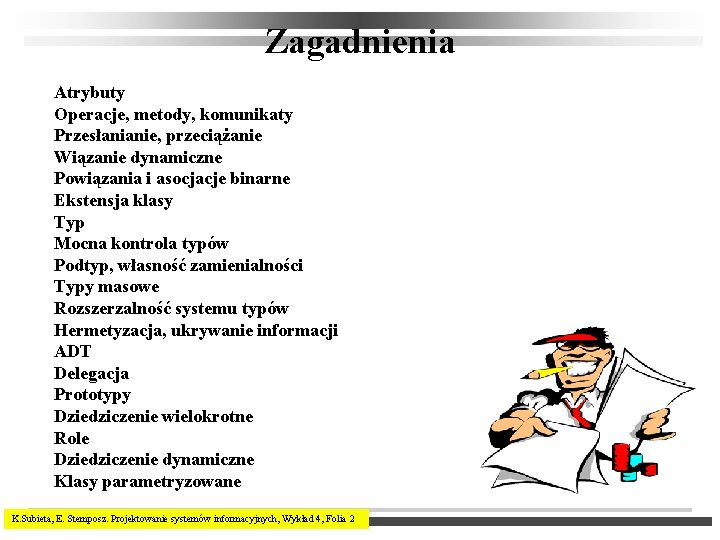 Zagadnienia

Atrybuty
Operacje, metody, komunikaty
Przesłanianie, przeciążanie
Wiązanie dynamiczne
Powiązania i asocjacje binarne
Ekstensja klasy
Typ
Mocna kontrola typów
Podtyp, własność zamienialności
Typy masowe
Rozszerzalność systemu typów
Hermetyzacja, ukrywanie informacji
ADT
Delegacja
Prototypy
Dziedziczenie wielokrotne
Role
Dziedziczenie dynamiczne
Klasy parametryzowane

K.Subieta, E. Stemposz. Projektowanie systemów informacyjnych, Wykład 4, Folia 2